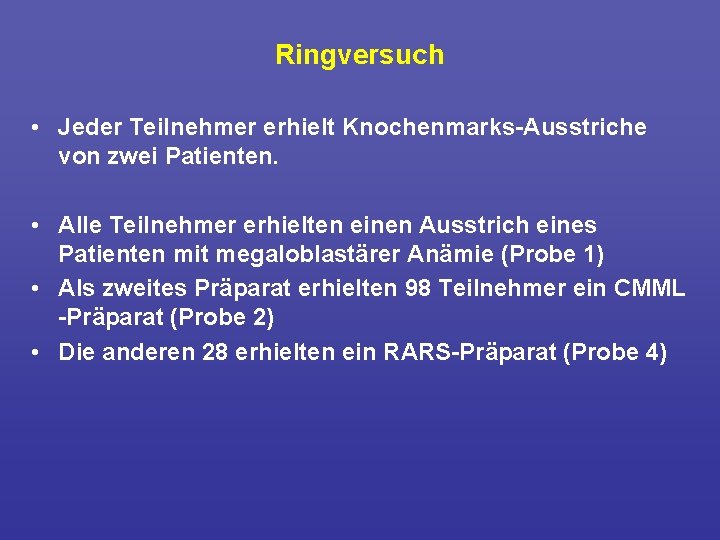 Ringversuch

• Jeder Teilnehmer erhielt Knochenmarks-Ausstriche von zwei Patienten.

• Alle Teilnehmer erhielten einen Ausstrich eines Patienten mit megaloblastärer Anämie (Probe 1)
• Als zweites Präparat erhielten 98 Teilnehmer ein CMML -Präparat (Probe 2)
• Die anderen 28 erhielten ein RARS-Präparat (Probe 4)